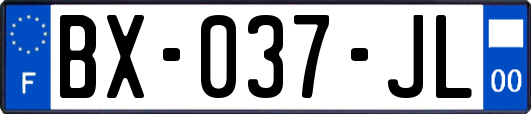 F
BX-037-JL
00